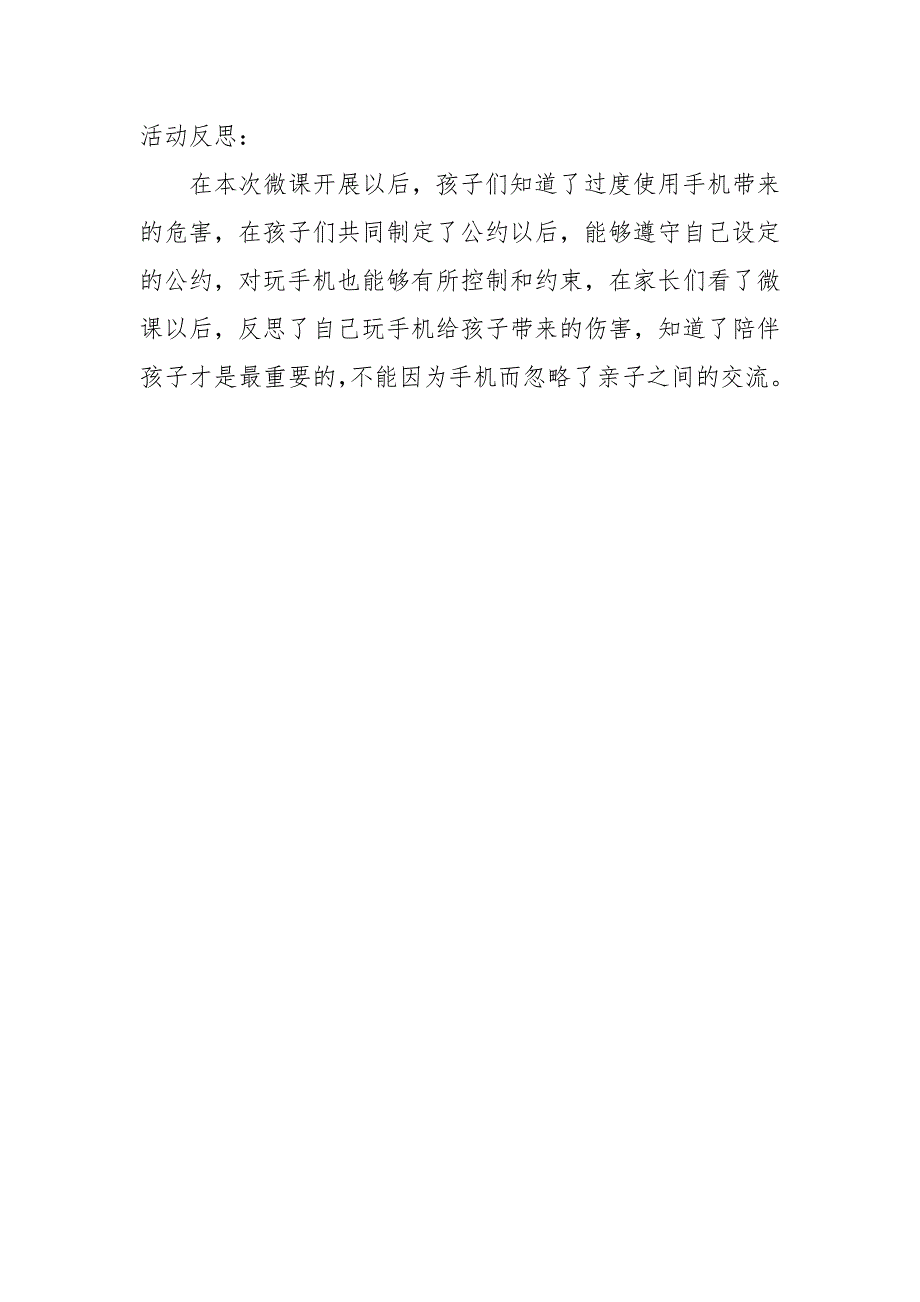 活动反思：

在本次微课开展以后，孩子们知道了过度使用手机带来的危害，在孩子们共同制定了公约以后，能够遵守自己设定的公约，对玩手机也能够有所控制和约束，在家长们看了微课以后，反思了自己玩手机给孩子带来的伤害，知道了陪伴孩子才是最重要的,不能因为手机而忽略了亲子之间的交流。